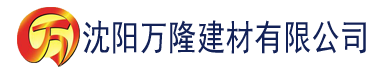 万 沈阳万隆建材有限公司